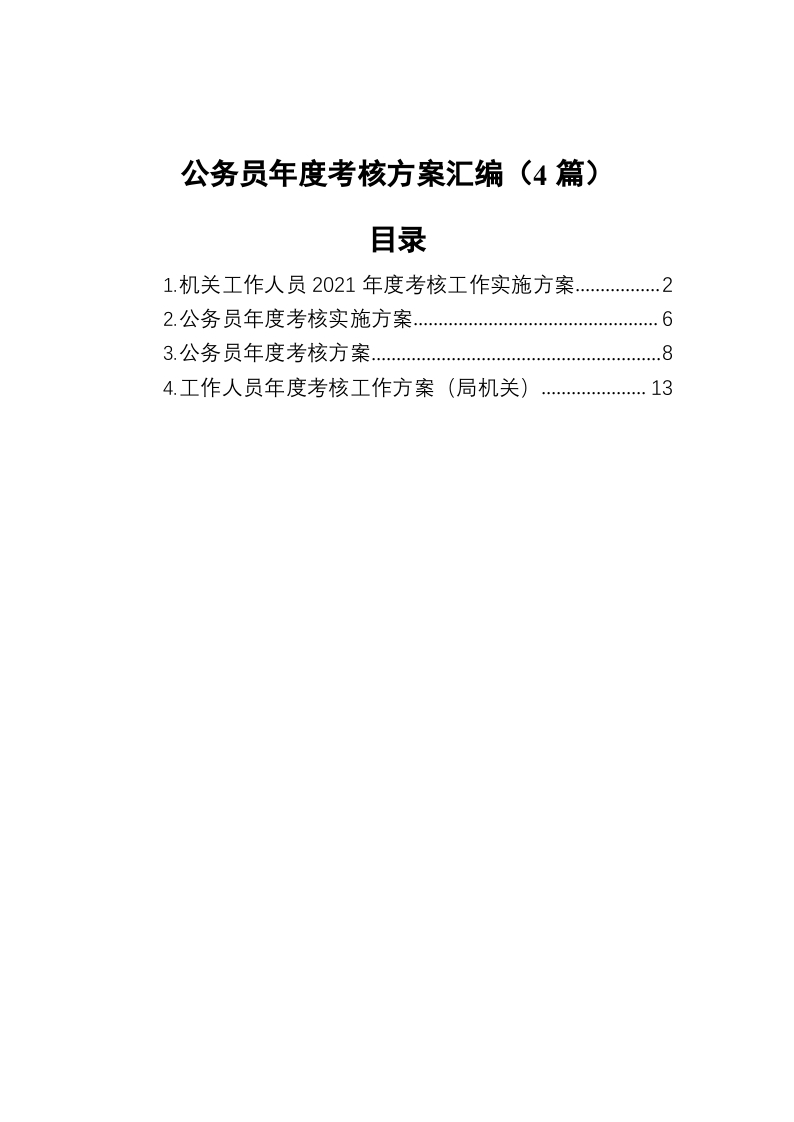 公务员年度考核方案汇编（4篇）

目录

1.机关工作人员2021年度考核工作实施方案 2
2.公务员年度考核实施方案 6
3.公务员年度考核方案 8
4.工作人员年度考核工作方案（局机关） 13